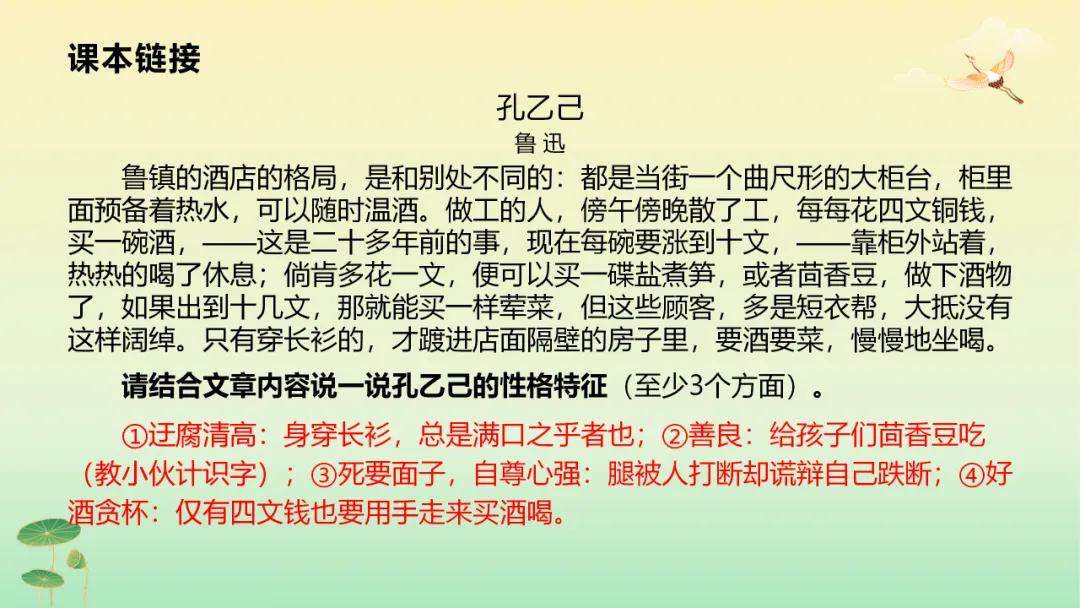 课本链接

孔乙己

鲁迅

鲁镇的酒店的格局，是和别处不同的：都是当街一个曲尺形的大柜台，柜里面预备着热水，可以随时温酒。做工的人，傍午傍晚散了工，每每花四文铜钱，买一碗酒，——这是二十多年前的事，现在每碗要涨到十文，——靠柜外站着，热热的喝了休息；倘肯多花一文，便可以买一碟盐煮笋，或者茴香豆，做下酒物了，如果出到十几文，那就能买一样荤菜，但这些顾客，多是短衣帮，大抵没有这样阔绰。只有穿长衫的，才踱进店面隔壁的房子里，要酒要菜，慢慢地坐喝。

请结合文章内容说一说孔乙己的性格特征（至少3个方面）。

①迂腐清高：身穿长衫，总是满口之乎者也；②善良：给孩子们茴香豆吃（教小伙计识字）；③死要面子，自尊心强：腿被人打断却谎辩自己跌断；④好酒贪杯：仅有四文钱也要用手走来买酒喝。